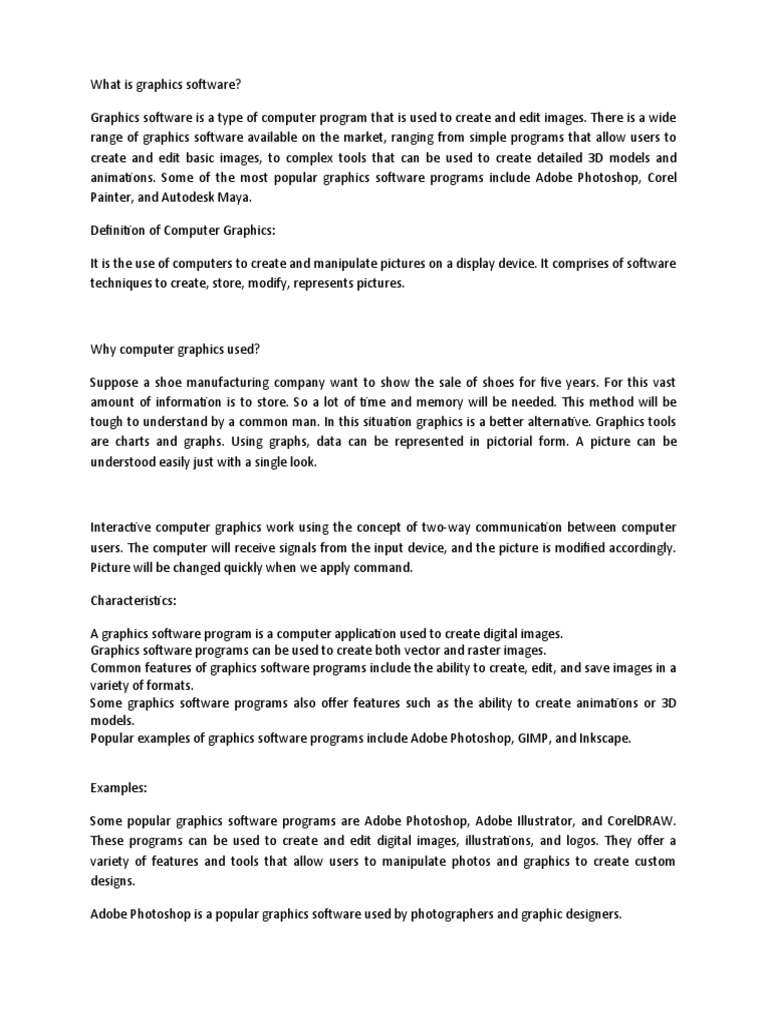 What is graphics software?

Graphics software is a type of computer program that is used to create and edit images. There is a wide range of graphics software available on the market, ranging from simple programs that allow users to create and edit basic images, to complex tools that can be used to create detailed 3D models and animations. Some of the most popular graphics software programs include Adobe Photoshop, Corel Painter, and Autodesk Maya.

Definition of Computer Graphics:

It is the use of computers to create and manipulate pictures on a display device. It comprises of software techniques to create, store, modify, represents pictures.

Why computer graphics used?

Suppose a shoe manufacturing company want to show the sale of shoes for five years. For this vast amount of information is to store. So a lot of time and memory will be needed. This method will be tough to understand by a common man. In this situation graphics is a better alternative. Graphics tools are charts and graphs. Using graphs, data can be represented in pictorial form. A picture can be understood easily just with a single look.

Interactive computer graphics work using the concept of two-way communication between computer users. The computer will receive signals from the input device, and the picture is modified accordingly. Picture will be changed quickly when we apply command.

Characteristics:

A graphics software program is a computer application used to create digital images.
Graphics software programs can be used to create both vector and raster images.
Common features of graphics software programs include the ability to create, edit, and save images in a variety of formats.
Some graphics software programs also offer features such as the ability to create animations or 3D models.
Popular examples of graphics software programs include Adobe Photoshop, GIMP, and Inkscape.

Examples:

Some popular graphics software programs are Adobe Photoshop, Adobe Illustrator, and CorelDRAW. These programs can be used to create and edit digital images, illustrations, and logos. They offer a variety of features and tools that allow users to manipulate photos and graphics to create custom designs.

Adobe Photoshop is a popular graphics software used by photographers and graphic designers.